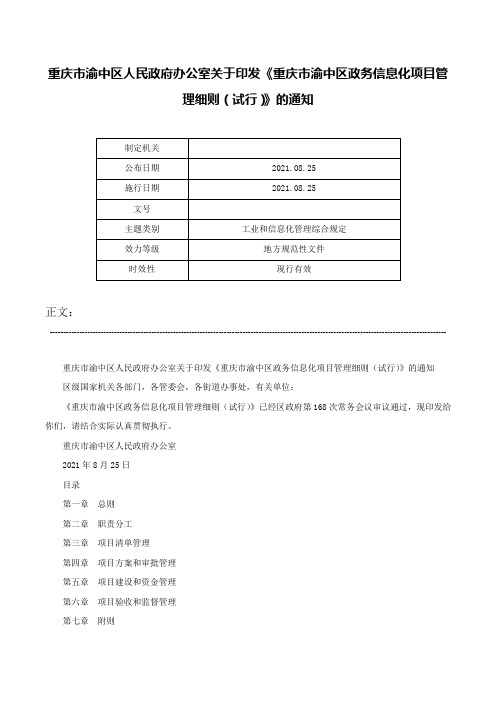 重庆市渝中区人民政府办公室关于印发《重庆市渝中区政务信息化项目管理细则（试行）》的通知

| 制定机关 |  |
|---|---|
| 公布日期 | 2021.08.25 |
| 施行日期 | 2021.08.25 |
| 文号 |  |
| 主题类别 | 工业和信息化管理综合规定 |
| 效力等级 | 地方规范性文件 |
| 时效性 | 现行有效 |

正文：

重庆市渝中区人民政府办公室关于印发《重庆市渝中区政务信息化项目管理细则（试行）》的通知

区级国家机关各部门，各管委会，各街道办事处，有关单位：

《重庆市渝中区政务信息化项目管理细则（试行）》已经区政府第168次常务会议审议通过，现印发给你们，请结合实际认真贯彻执行。

重庆市渝中区人民政府办公室

2021年8月25日

目录

第一章　总则

第二章　职责分工

第三章　项目清单管理

第四章　项目方案和审批管理

第五章　项目建设和资金管理

第六章　项目验收和监督管理

第七章　附则